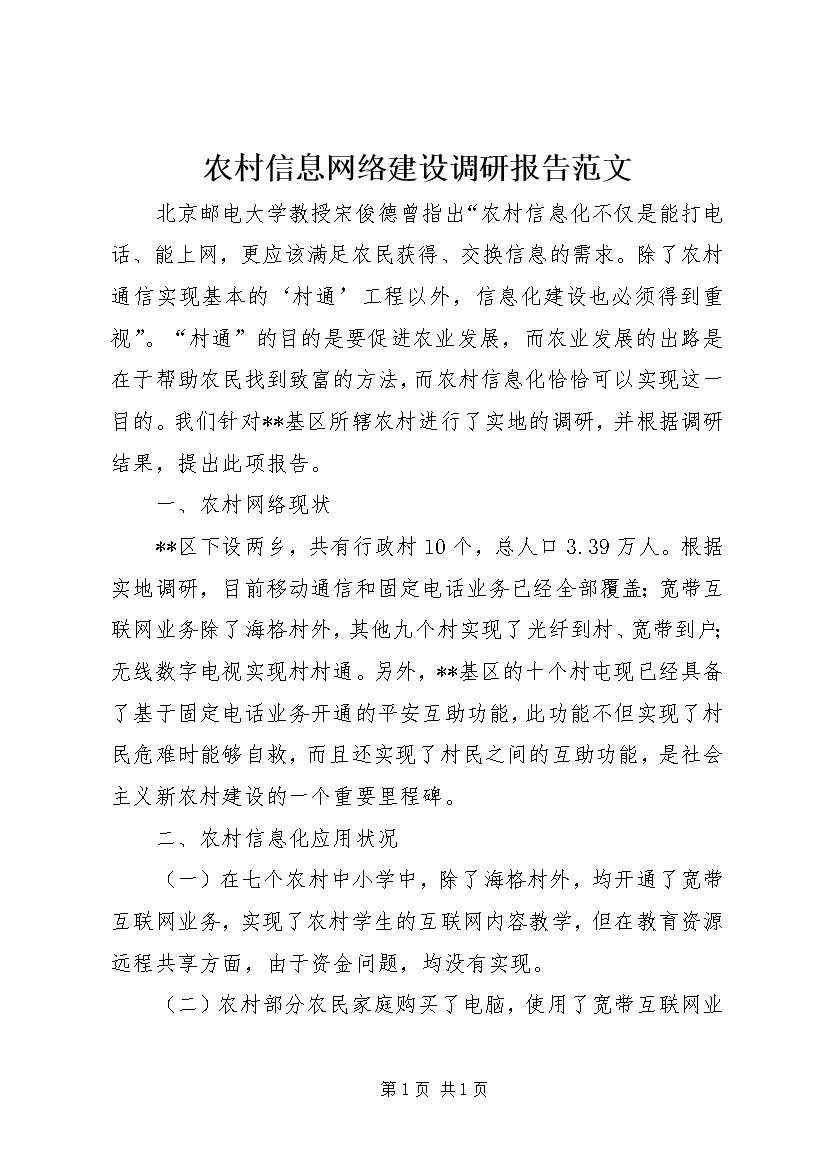 农村信息网络建设调研报告范文

北京邮电大学教授宋俊德曾指出“农村信息化不仅是能打电话、能上网，更应该满足农民获得、交换信息的需求。除了农村通信实现基本的‘村通’工程以外，信息化建设也必须得到重视”。“村通”的目的是要促进农业发展，而农业发展的出路是在于帮助农民找到致富的方法，而农村信息化恰恰可以实现这一目的。我们针对**基区所辖农村进行了实地的调研，并根据调研结果，提出此项报告。

一、农村网络现状

**区下设两乡，共有行政村10个，总人口3.39万人。根据实地调研，目前移动通信和固定电话业务已经全部覆盖；宽带互联网业务除了海格村外，其他九个村实现了光纤到村、宽带到户；无线数字电视实现村村通。另外，**基区的十个村屯现已经具备了基于固定电话业务开通的平安互助功能，此功能不但实现了村民危难时能够自救，而且还实现了村民之间的互助功能，是社会主义新农村建设的一个重要里程碑。

二、农村信息化应用状况

（一）在七个农村中小学中，除了海格村外，均开通了宽带互联网业务，实现了农村学生的互联网内容教学，但在教育资源远程共享方面，由于资金问题，均没有实现。

（二）农村部分农民家庭购买了电脑，使用了宽带互联网业

第1页 共1页